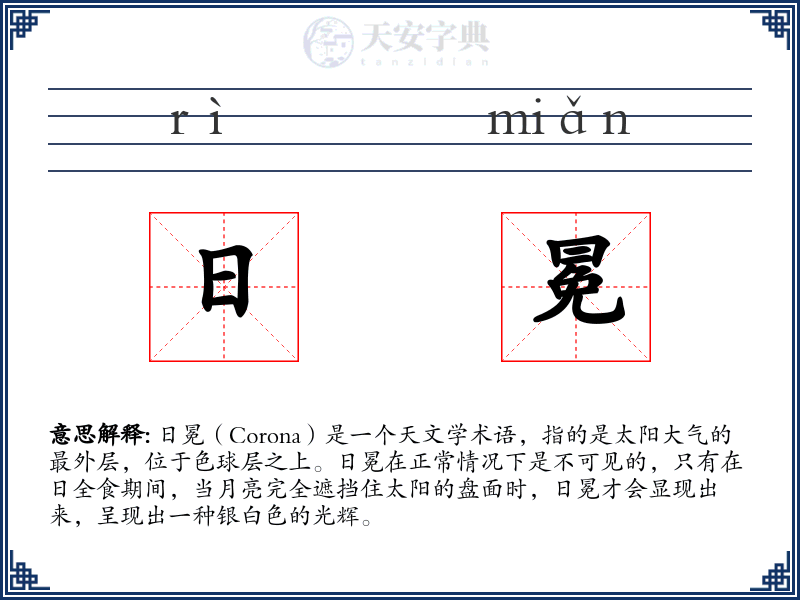 天安字典
tanzidian

rì miǎn

日 冕

意思解释: 日冕（Corona）是一个天文学术语，指的是太阳大气的最外层，位于色球层之上。日冕在正常情况下是不可见的，只有在日全食期间，当月亮完全遮挡住太阳的盘面时，日冕才会显现出来，呈现出一种银白色的光辉。